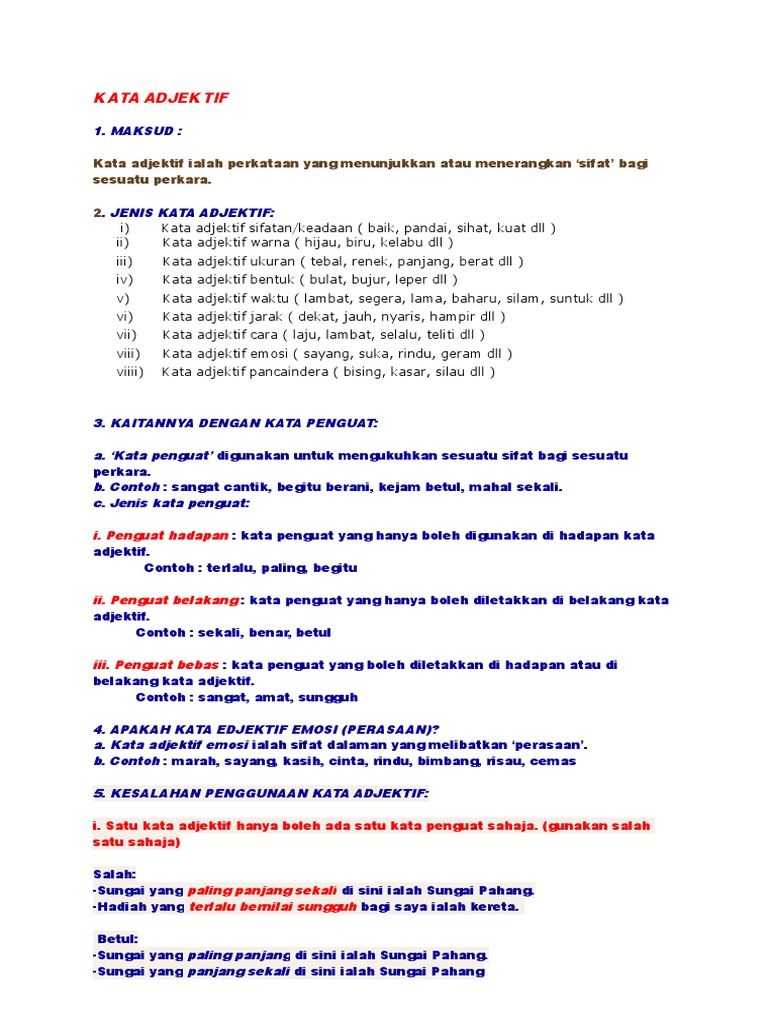 KATA ADJEKTIF

1. MAKSUD :

Kata adjektif ialah perkataan yang menunjukkan atau menerangkan 'sifat' bagi sesuatu perkara.

2. JENIS KATA ADJEKTIF:
i) Kata adjektif sifatan/keadaan ( baik, pandai, sihat, kuat dll )
ii) Kata adjektif warna ( hijau, biru, kelabu dll )
iii) Kata adjektif ukuran ( tebal, renek, panjang, berat dll )
iv) Kata adjektif bentuk ( bulat, bujur, leper dll )
v) Kata adjektif waktu ( lambat, segera, lama, baharu, silam, suntuk dll )
vi) Kata adjektif jarak ( dekat, jauh, nyaris, hampir dll )
vii) Kata adjektif cara ( laju, lambat, selalu, teliti dll )
viii) Kata adjektif emosi ( sayang, suka, rindu, geram dll )
viiii) Kata adjektif pancaindera ( bising, kasar, silau dll )

3. KAITANNYA DENGAN KATA PENGUAT:

a. 'Kata penguat' digunakan untuk mengukuhkan sesuatu sifat bagi sesuatu perkara.
b. Contoh : sangat cantik, begitu berani, kejam betul, mahal sekali.
c. Jenis kata penguat:

i. Penguat hadapan : kata penguat yang hanya boleh digunakan di hadapan kata adjektif.
Contoh : terlalu, paling, begitu

ii. Penguat belakang: kata penguat yang hanya boleh diletakkan di belakang kata adjektif.
Contoh : sekali, benar, betul

iii. Penguat bebas : kata penguat yang boleh diletakkan di hadapan atau di belakang kata adjektif.
Contoh : sangat, amat, sungguh

4. APAKAH KATA EDJEKTIF EMOSI (PERASAAN)?
a. Kata adjektif emosi ialah sifat dalaman yang melibatkan 'perasaan'.
b. Contoh : marah, sayang, kasih, cinta, rindu, bimbang, risau, cemas

5. KESALAHAN PENGGUNAAN KATA ADJEKTIF:

i. Satu kata adjektif hanya boleh ada satu kata penguat sahaja. (gunakan salah satu sahaja)

Salah:
-Sungai yang paling panjang sekali di sini ialah Sungai Pahang.
-Hadiah yang terlalu bernilai sungguh bagi saya ialah kereta.

Betul:
-Sungai yang paling panjang di sini ialah Sungai Pahang.
-Sungai yang panjang sekali di sini ialah Sungai Pahang